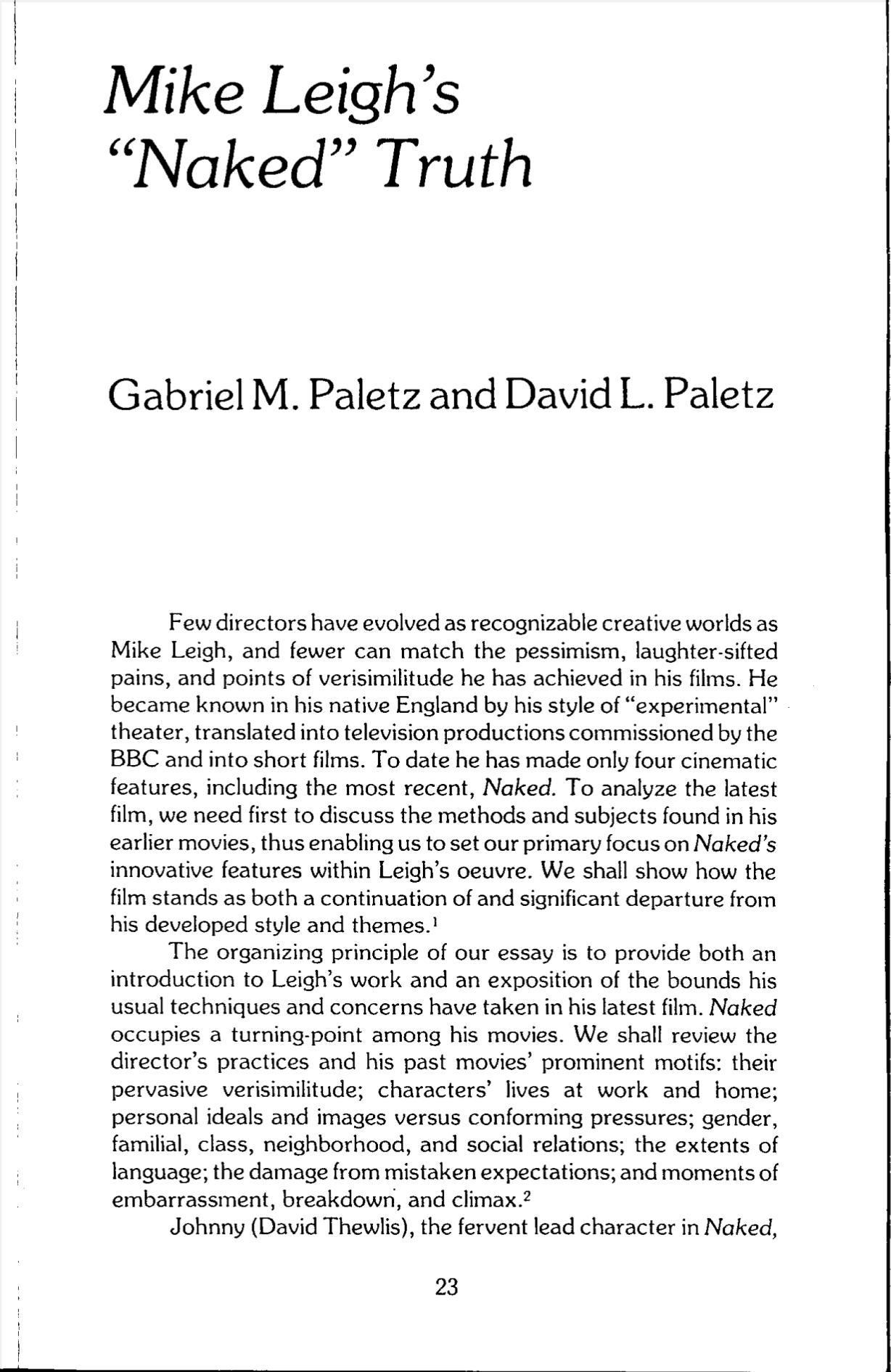 Mike Leigh's "Naked" Truth

Gabriel M. Paletz and David L. Paletz

Few directors have evolved as recognizable creative worlds as Mike Leigh, and fewer can match the pessimism, laughter-sifted pains, and points of verisimilitude he has achieved in his films. He became known in his native England by his style of "experimental" theater, translated into television productions commissioned by the BBC and into short films. To date he has made only four cinematic features, including the most recent, Naked. To analyze the latest film, we need first to discuss the methods and subjects found in his earlier movies, thus enabling us to set our primary focus on Naked's innovative features within Leigh's oeuvre. We shall show how the film stands as both a continuation of and significant departure from his developed style and themes.$^1$

The organizing principle of our essay is to provide both an introduction to Leigh's work and an exposition of the bounds his usual techniques and concerns have taken in his latest film. Naked occupies a turning-point among his movies. We shall review the director's practices and his past movies' prominent motifs: their pervasive verisimilitude; characters' lives at work and home; personal ideals and images versus conforming pressures; gender, familial, class, neighborhood, and social relations; the extents of language; the damage from mistaken expectations; and moments of embarrassment, breakdown, and climax.$^2$

Johnny (David Thewlis), the fervent lead character in Naked,

23